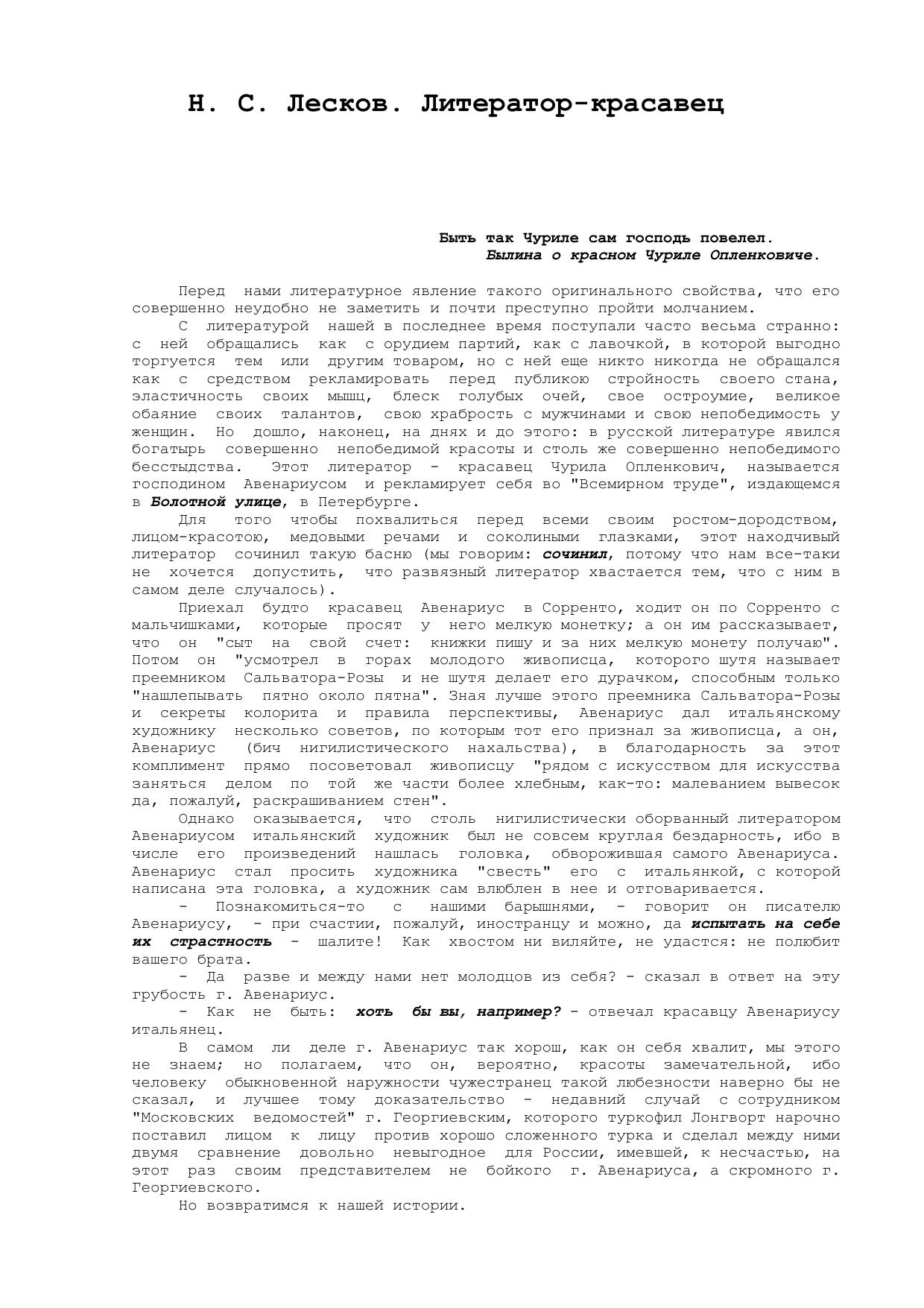 Н. С. Лесков. Литератор-красавец

Быть так Чуриле сам господь повелел.
Былина о красном Чуриле Опленковиче.

Перед нами литературное явление такого оригинального свойства, что его совершенно неудобно не заметить и почти преступно пройти молчанием.

С литературой нашей в последнее время поступали часто весьма странно: с ней обращались как с орудием партий, как с лавочкой, в которой выгодно торгуется тем или другим товаром, но с ней еще никто никогда не обращался как с средством рекламировать перед публикою стройность своего стана, эластичность своих мышц, блеск голубых очей, свое остроумие, великое обаяние своих талантов, свою храбрость с мужчинами и свою непобедимость у женщин. Но дошло, наконец, на днях и до этого: в русской литературе явился богатырь совершенно непобедимой красоты и столь же совершенно непобедимого бесстыдства. Этот литератор - красавец Чурила Опленкович, называется господином Авенариусом и рекламирует себя во "Всемирном труде", издающемся в Болотной улице, в Петербурге.

Для того чтобы похвалиться перед всеми своим ростом-дородством, лицом-красотою, медовыми речами и соколиными глазками, этот находчивый литератор сочинил такую басню (мы говорим: сочинил, потому что нам все-таки не хочется допустить, что развязный литератор хвастается тем, что с ним в самом деле случалось).

Приехал будто красавец Авенариус в Сорренто, ходит он по Сорренто с мальчишками, которые просят у него мелкую монетку; а он им рассказывает, что он "сыт на свой счет: книжки пишу и за них мелкую монету получаю". Потом он "усмотрел в горах молодого живописца, которого шутя называет преемником Сальватора-Розы и не шутя делает его дурачком, способным только "нашлепывать пятно около пятна". Зная лучше этого преемника Сальватора-Розы и секреты колорита и правила перспективы, Авенариус дал итальянскому художнику несколько советов, по которым тот его признал за живописца, а он, Авенариус (бич нигилистического нахальства), в благодарность за этот комплимент прямо посоветовал живописцу "рядом с искусством для искусства заняться делом по той же части более хлебным, как-то: малеванием вывесок да, пожалуй, раскрашиванием стен".

Однако оказывается, что столь нигилистически оборванный литератором Авенариусом итальянский художник был не совсем круглая бездарность, ибо в числе его произведений нашлась головка, обворожившая самого Авенариуса. Авенариус стал просить художника "свесть" его с итальянкой, с которой написана эта головка, а художник сам влюблен в нее и отговаривается.

- Познакомиться-то с нашими барышнями, - говорит он писателю Авенариусу, - при счастии, пожалуй, иностранцу и можно, да испытать на себе их страстность - шалите! Как хвостом ни виляйте, не удастся: не полюбит вашего брата.

- Да разве и между нами нет молодцов из себя? - сказал в ответ на эту грубость г. Авенариус.

- Как не быть: хоть бы вы, например? - отвечал красавцу Авенариусу итальянец.

В самом ли деле г. Авенариус так хорош, как он себя хвалит, мы этого не знаем; но полагаем, что он, вероятно, красоты замечательной, ибо человеку обыкновенной наружности чужестранец такой любезности наверно бы не сказал, и лучшее тому доказательство - недавний случай с сотрудником "Московских ведомостей" г. Георгиевским, которого туркофил Лонгворт нарочно поставил лицом к лицу против хорошо сложенного турка и сделал между ними двумя сравнение довольно невыгодное для России, имевшей, к несчастью, на этот раз своим представителем не бойкого г. Авенариуса, а скромного г. Георгиевского.

Но возвратимся к нашей истории.